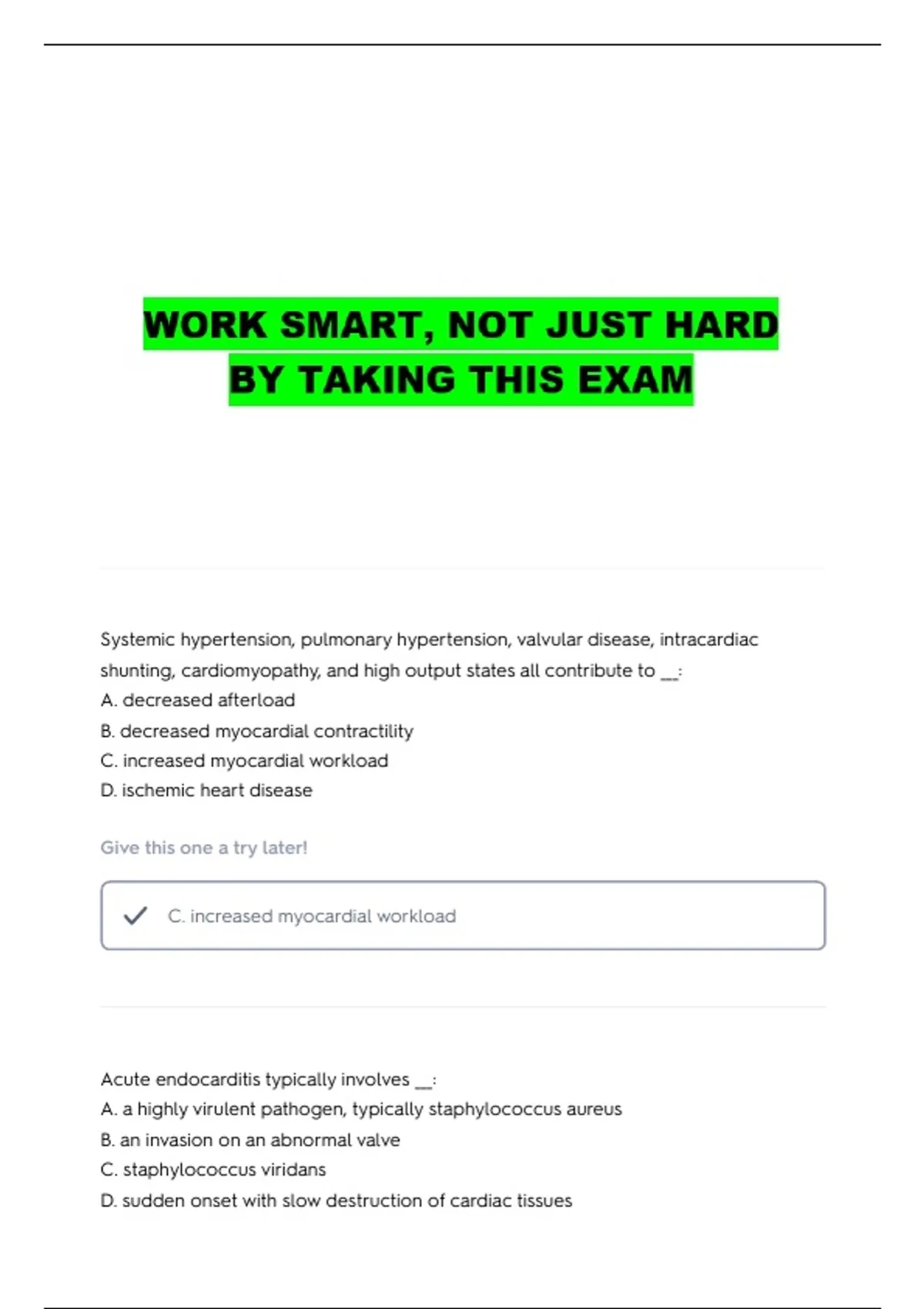 WORK SMART, NOT JUST HARD BY TAKING THIS EXAM

Systemic hypertension, pulmonary hypertension, valvular disease, intracardiac shunting, cardiomyopathy, and high output states all contribute to __:
A. decreased afterload
B. decreased myocardial contractility
C. increased myocardial workload
D. ischemic heart disease

Give this one a try later!

C. increased myocardial workload

Acute endocarditis typically involves __:
A. a highly virulent pathogen, typically staphylococcus aureus
B. an invasion on an abnormal valve
C. staphylococcus viridans
D. sudden onset with slow destruction of cardiac tissues